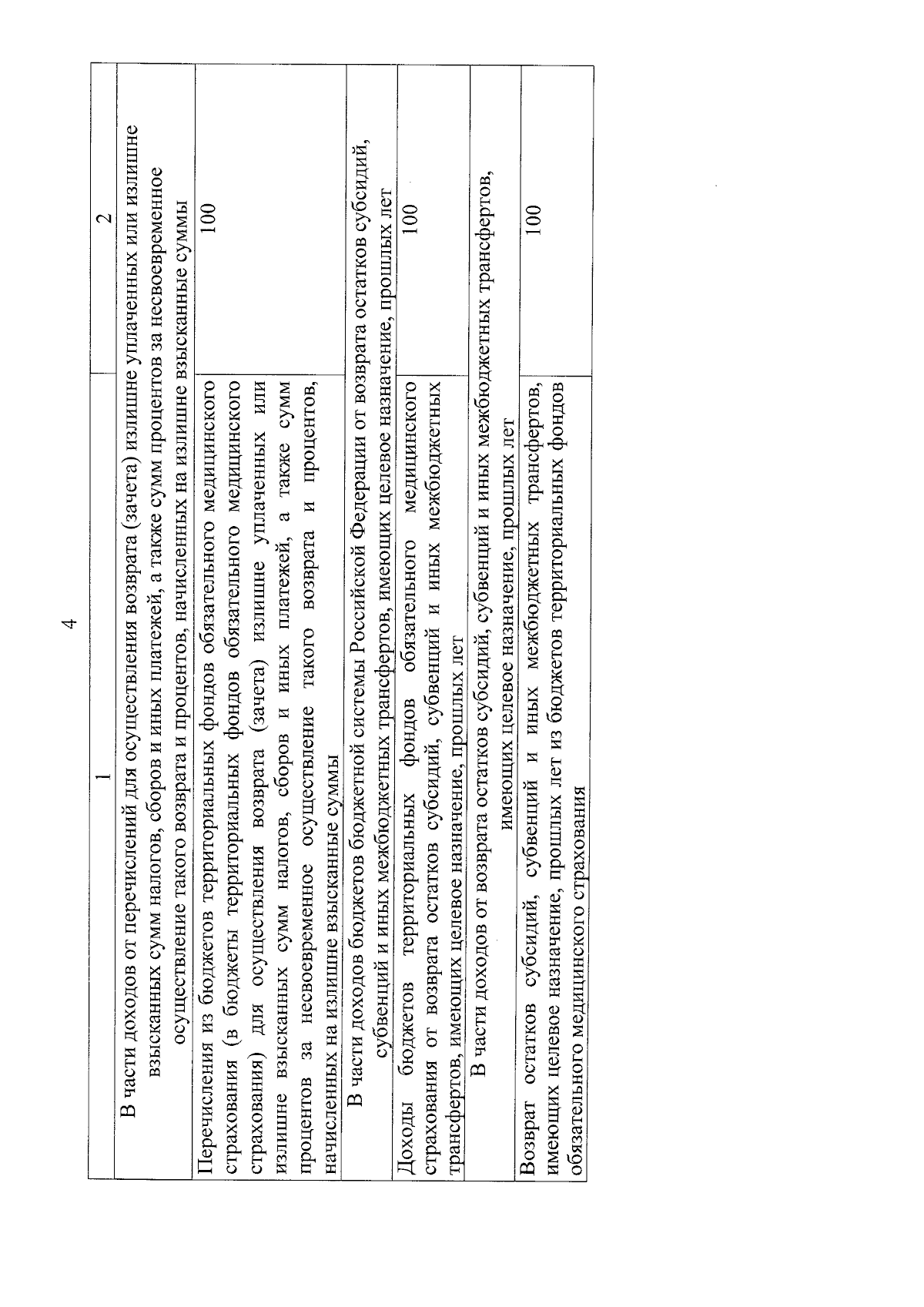 4

| 1 | 2 |
|---|---|
| В части доходов от перечислений для осуществления возврата (зачета) излишне уплаченных или излишне взысканных сумм налогов, сборов и иных платежей, а также сумм процентов за несвоевременное осуществление такого возврата и процентов, начисленных на излишне взысканные суммы | |
| Перечисления из бюджетов территориальных фондов обязательного медицинского страхования (в бюджеты территориальных фондов обязательного медицинского страхования) для осуществления возврата (зачета) излишне уплаченных или излишне взысканных сумм налогов, сборов и иных платежей, а также сумм процентов за несвоевременное осуществление такого возврата и процентов, начисленных на излишне взысканные суммы | 100 |
| В части доходов бюджетов бюджетной системы Российской Федерации от возврата остатков субсидий, субвенций и иных межбюджетных трансфертов, имеющих целевое назначение, прошлых лет | |
| Доходы бюджетов территориальных фондов обязательного медицинского страхования от возврата остатков субсидий, субвенций и иных межбюджетных трансфертов, имеющих целевое назначение, прошлых лет | 100 |
| В части доходов от возврата остатков субсидий, субвенций и иных межбюджетных трансфертов, имеющих целевое назначение, прошлых лет | |
| Возврат остатков субсидий, субвенций и иных межбюджетных трансфертов, имеющих целевое назначение, прошлых лет из бюджетов территориальных фондов обязательного медицинского страхования | 100 |